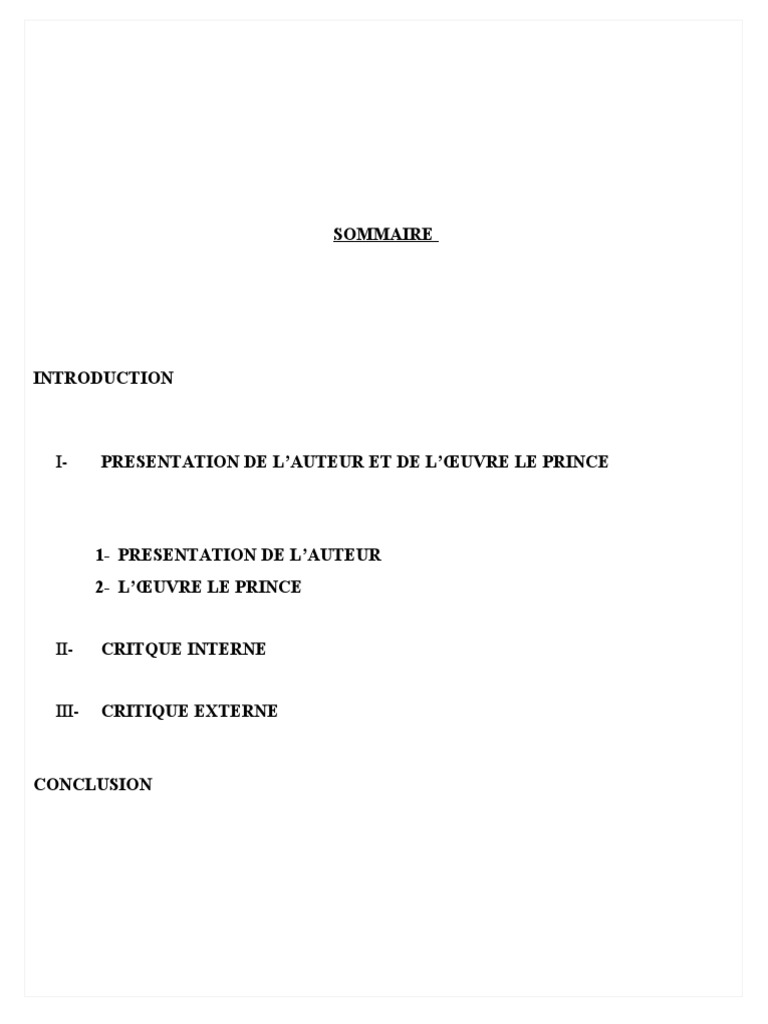 SOMMAIRE

INTRODUCTION

I- PRESENTATION DE L'AUTEUR ET DE L'ŒUVRE LE PRINCE

1- PRESENTATION DE L'AUTEUR
2- L'ŒUVRE LE PRINCE

II- CRITQUE INTERNE

III- CRITIQUE EXTERNE

CONCLUSION